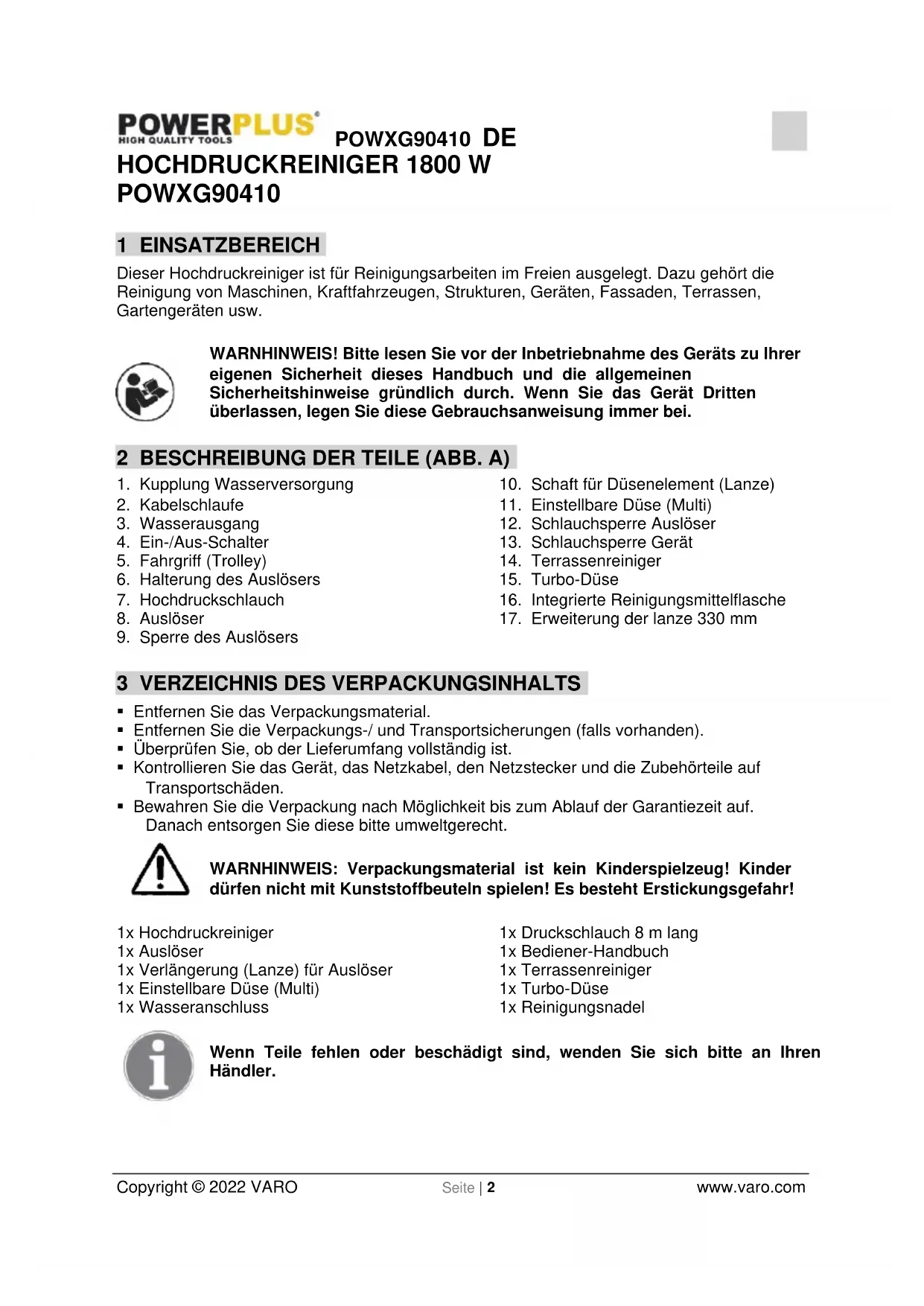 POWERPLUS®
HIGH QUALITY TOOLS

POWXG90410 DE

HOCHDRUCKREINIGER 1800 W
POWXG90410

1 EINSATZBEREICH

Dieser Hochdruckreiniger ist für Reinigungsarbeiten im Freien ausgelegt. Dazu gehört die Reinigung von Maschinen, Kraftfahrzeugen, Strukturen, Geräten, Fassaden, Terrassen, Gartengeräten usw.

WARNHINWEIS! Bitte lesen Sie vor der Inbetriebnahme des Geräts zu Ihrer eigenen Sicherheit dieses Handbuch und die allgemeinen Sicherheitshinweise gründlich durch. Wenn Sie das Gerät Dritten überlassen, legen Sie diese Gebrauchsanweisung immer bei.

2 BESCHREIBUNG DER TEILE (ABB. A)

1. Kupplung Wasserversorgung
2. Kabelschlaufe
3. Wasserausgang
4. Ein-/Aus-Schalter
5. Fahrgriff (Trolley)
6. Halterung des Auslösers
7. Hochdruckschlauch
8. Auslöser
9. Sperre des Auslösers

10. Schaft für Düsenelement (Lanze)
11. Einstellbare Düse (Multi)
12. Schlauchsperre Auslöser
13. Schlauchsperre Gerät
14. Terrassenreiniger
15. Turbo-Düse
16. Integrierte Reinigungsmittelflasche
17. Erweiterung der lanze 330 mm

3 VERZEICHNIS DES VERPACKUNGSINHALTS

▪ Entfernen Sie das Verpackungsmaterial.
▪ Entfernen Sie die Verpackungs-/ und Transportsicherungen (falls vorhanden).
▪ Überprüfen Sie, ob der Lieferumfang vollständig ist.
▪ Kontrollieren Sie das Gerät, das Netzkabel, den Netzstecker und die Zubehörteile auf Transportschäden.
▪ Bewahren Sie die Verpackung nach Möglichkeit bis zum Ablauf der Garantiezeit auf. Danach entsorgen Sie diese bitte umweltgerecht.

WARNHINWEIS: Verpackungsmaterial ist kein Kinderspielzeug! Kinder dürfen nicht mit Kunststoffbeuteln spielen! Es besteht Erstickungsgefahr!

1x Hochdruckreiniger
1x Auslöser
1x Verlängerung (Lanze) für Auslöser
1x Einstellbare Düse (Multi)
1x Wasseranschluss

1x Druckschlauch 8 m lang
1x Bediener-Handbuch
1x Terrassenreiniger
1x Turbo-Düse
1x Reinigungsnadel

Wenn Teile fehlen oder beschädigt sind, wenden Sie sich bitte an Ihren Händler.

Copyright © 2022 VARO Seite | 2 www.varo.com